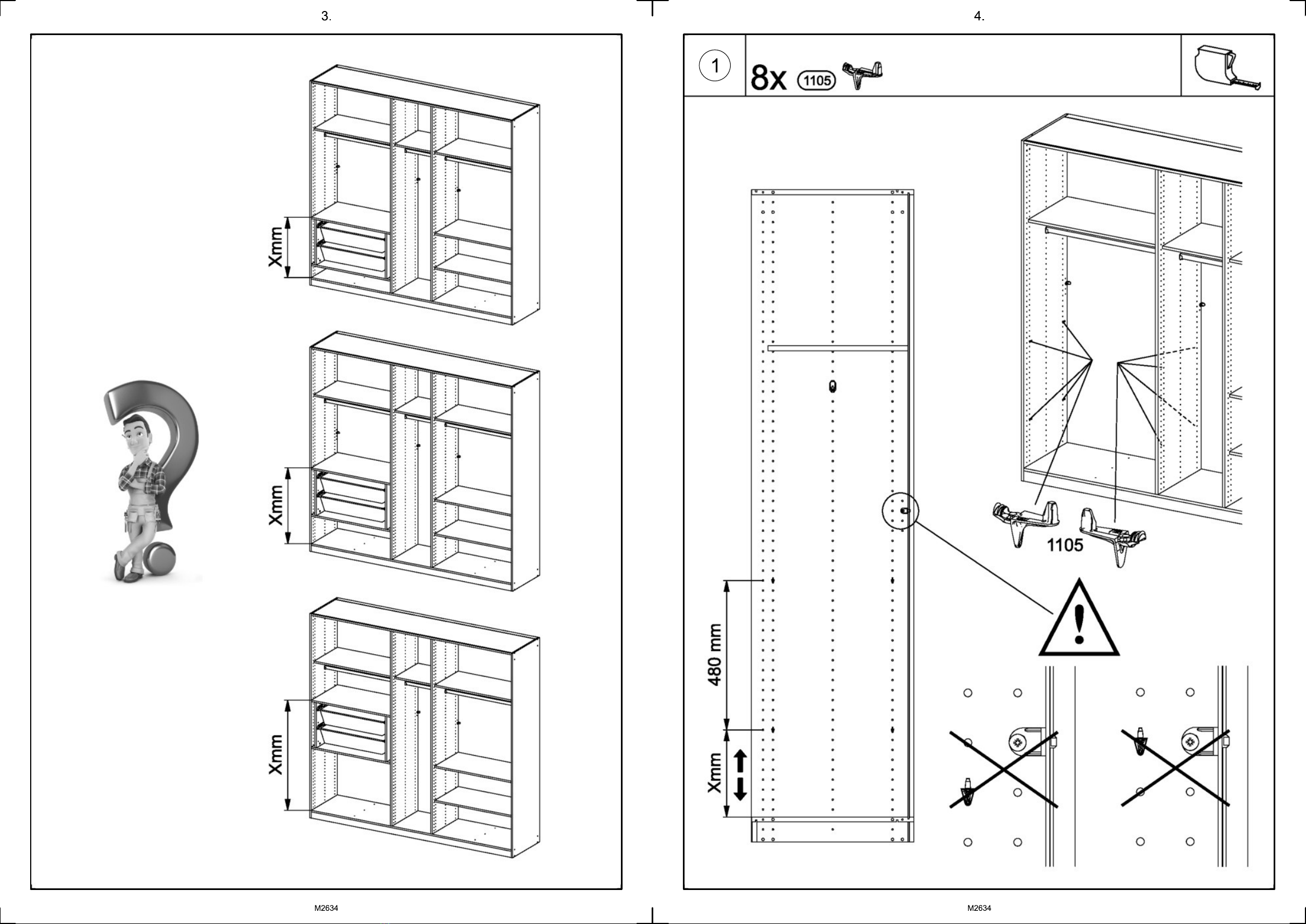 3.

Xmm

Xmm

Xmm

M2634

4.

1

8x 1105

1105

480 mm

Xmm

M2634